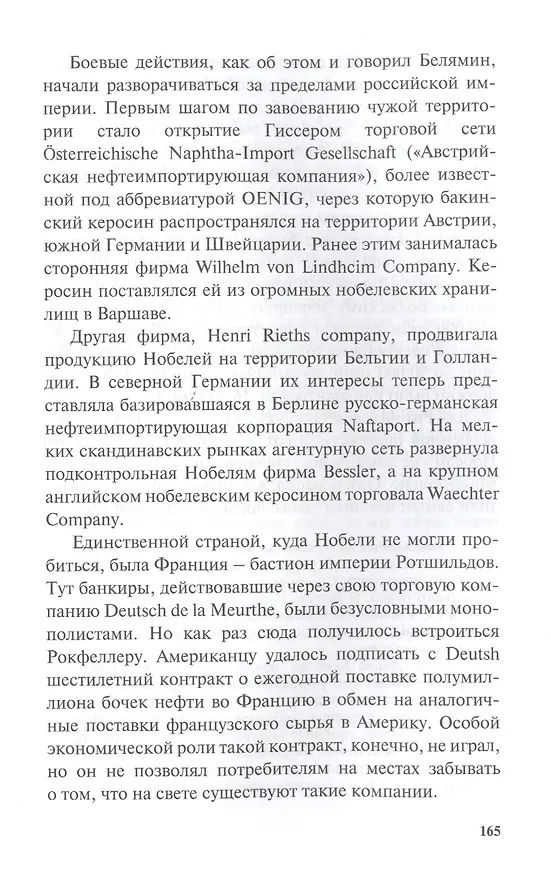 Боевые действия, как об этом и говорил Белямин, начали разворачиваться за пределами российской империи. Первым шагом по завоеванию чужой территории стало открытие Гиссером торговой сети Österreichische Naphtha-Import Gesellschaft («Австрийская нефтеимпортирующая компания»), более известной под аббревиатурой OENIG, через которую бакинский керосин распространялся на территории Австрии, южной Германии и Швейцарии. Ранее этим занималась сторонняя фирма Wilhelm von Lindhcim Company. Керосин поставлялся ей из огромных нобелевских хранилищ в Варшаве.

Другая фирма, Henri Rieths company, продвигала продукцию Нобелей на территории Бельгии и Голландии. В северной Германии их интересы теперь представляла базировавшаяся в Берлине русско-германская нефтеимпортирующая корпорация Naftaport. На мелких скандинавских рынках агентурную сеть развернула подконтрольная Нобелям фирма Bessler, а на крупном английском нобелевским керосином торговала Waechter Company.

Единственной страной, куда Нобели не могли пробиться, была Франция – бастион империи Ротшильдов. Тут банкиры, действовавшие через свою торговую компанию Deutsch de la Meurthe, были безусловными монополистами. Но как раз сюда получилось встроиться Рокфеллеру. Американцу удалось подписать с Deutsh шестилетний контракт о ежегодной поставке полумиллиона бочек нефти во Францию в обмен на аналогичные поставки французского сырья в Америку. Особой экономической роли такой контракт, конечно, не играл, но он не позволял потребителям на местах забывать о том, что на свете существуют такие компании.

165